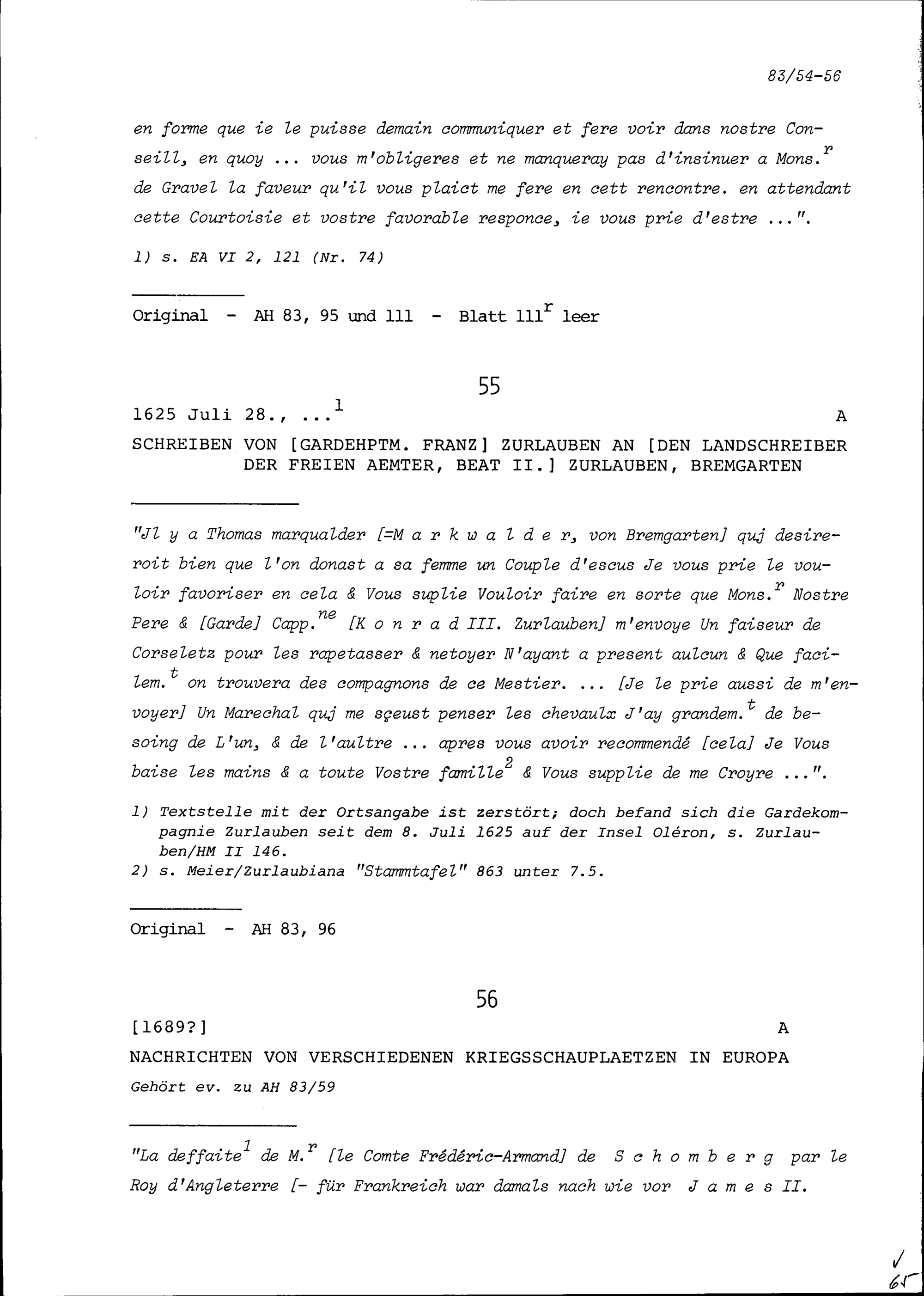 83/54-56

en forme que ie le puisse demain communiquer et fere voir dans nostre Conseill, en quoy ... vous m'obligeres et ne manqueray pas d'insinuer a Mons.$^{r}$ de Gravel la faveur qu'il vous plaict me fere en cett rencontre. en attendant cette Courtoisie et vostre favorable responce, ie vous prie d'estre ...".

1) s. EA VI 2, 121 (Nr. 74)

Original - AH 83, 95 und 111 - Blatt 111$^{r}$ leer

55

1625 Juli 28., ...$^{1}$ A

SCHREIBEN VON [GARDEHPTM. FRANZ] ZURLAUBEN AN [DEN LANDSCHREIBER DER FREIEN AEMTER, BEAT II.] ZURLAUBEN, BREMGARTEN

"Jl y a Thomas marqualder [=M a r k w a l d e r, von Bremgarten] quj desireroit bien que l'on donast a sa femme un Couple d'escus Je vous prie le vouloir favoriser en cela & Vous suplie Vouloir faire en sorte que Mons.$^{r}$ Nostre Pere & [Garde] Capp.$^{ne}$ [K o n r a d III. Zurlauben] m'envoye Un faiseur de Corseletz pour les rapetasser & netoyer N'ayant a present aulcun & Que facilem.$^{t}$ on trouvera des compagnons de ce Mestier. ... [Je le prie aussi de m'envoyer] Un Marechal quj me sçeust penser les chevaulx J'ay grandem.$^{t}$ de besoing de L'un, & de l'aultre ... apres vous avoir recommendé [cela] Je Vous baise les mains & a toute Vostre famille$^{2}$ & Vous supplie de me Croyre ...".

1) Textstelle mit der Ortsangabe ist zerstört; doch befand sich die Gardekompagnie Zurlauben seit dem 8. Juli 1625 auf der Insel Oléron, s. Zurlauben/HM II 146.
2) s. Meier/Zurlaubiana "Stammtafel" 863 unter 7.5.

Original - AH 83, 96

56

[1689?] A

NACHRICHTEN VON VERSCHIEDENEN KRIEGSSCHAUPLAETZEN IN EUROPA
Gehört ev. zu AH 83/59

"La deffaite$^{1}$ de M.$^{r}$ [le Comte Frédéric-Armand] de S c h o m b e r g par le Roy d'Angleterre [- für Frankreich war damals nach wie vor J a m e s II.

65